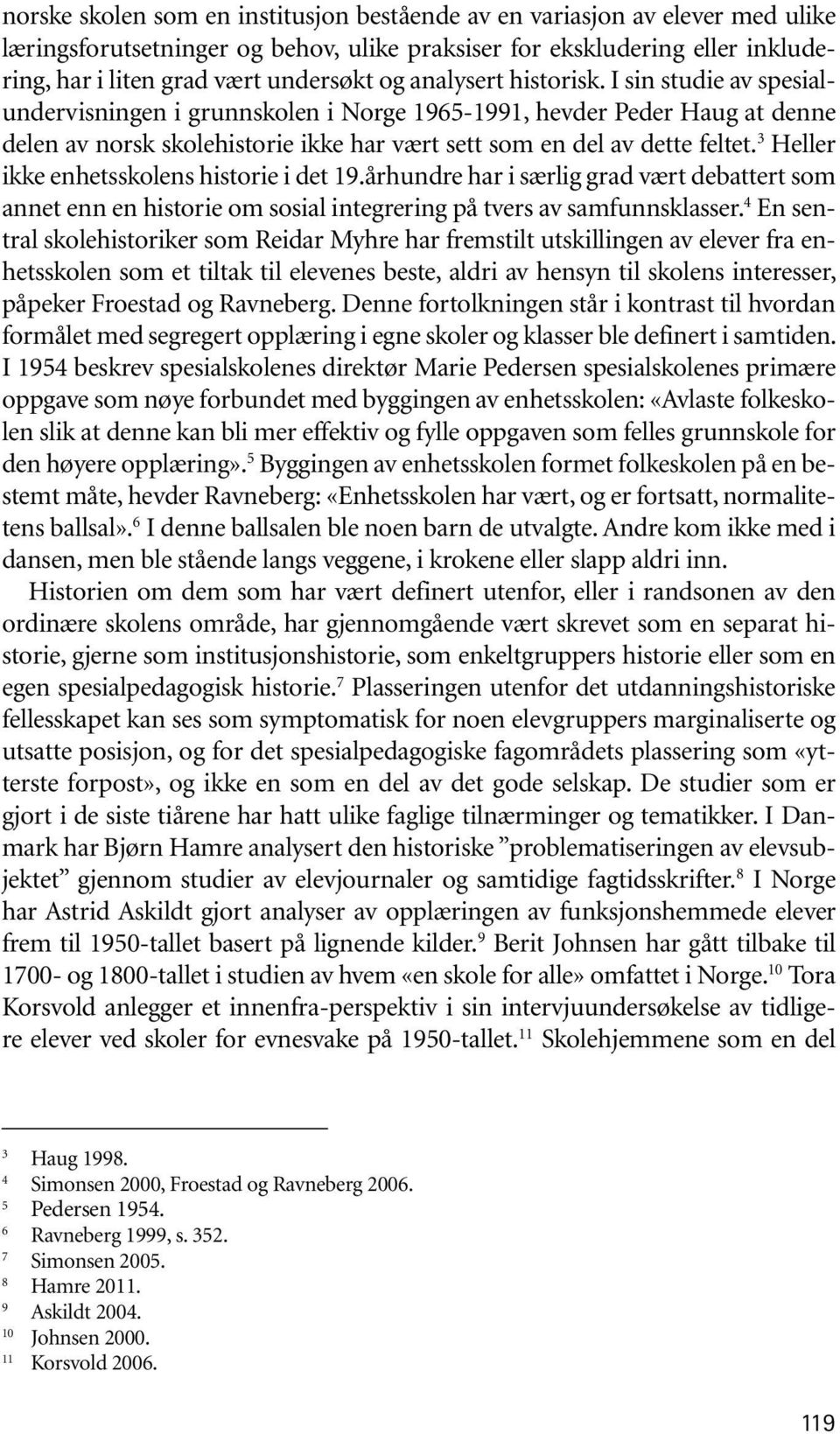 norske skolen som en institusjon bestående av en variasjon av elever med ulike læringsforutsetninger og behov, ulike praksiser for ekskludering eller inkludering, har i liten grad vært undersøkt og analysert historisk. I sin studie av spesialundervisningen i grunnskolen i Norge 1965-1991, hevder Peder Haug at denne delen av norsk skolehistorie ikke har vært sett som en del av dette feltet.$^3$ Heller ikke enhetsskolens historie i det 19.århundre har i særlig grad vært debattert som annet enn en historie om sosial integrering på tvers av samfunnsklasser.$^4$ En sentral skolehistoriker som Reidar Myhre har fremstilt utskillingen av elever fra enhetsskolen som et tiltak til elevenes beste, aldri av hensyn til skolens interesser, påpeker Froestad og Ravneberg. Denne fortolkningen står i kontrast til hvordan formålet med segregert opplæring i egne skoler og klasser ble definert i samtiden. I 1954 beskrev spesialskolenes direktør Marie Pedersen spesialskolenes primære oppgave som nøye forbundet med byggingen av enhetsskolen: «Avlaste folkeskolen slik at denne kan bli mer effektiv og fylle oppgaven som felles grunnskole for den høyere opplæring».$^5$ Byggingen av enhetsskolen formet folkeskolen på en bestemt måte, hevder Ravneberg: «Enhetsskolen har vært, og er fortsatt, normalitetens ballsal».$^6$ I denne ballsalen ble noen barn de utvalgte. Andre kom ikke med i dansen, men ble stående langs veggene, i krokene eller slapp aldri inn.

Historien om dem som har vært definert utenfor, eller i randsonen av den ordinære skolens område, har gjennomgående vært skrevet som en separat historie, gjerne som institusjonshistorie, som enkeltgruppers historie eller som en egen spesialpedagogisk historie.$^7$ Plasseringen utenfor det utdanningshistoriske fellesskapet kan ses som symptomatisk for noen elevgruppers marginaliserte og utsatte posisjon, og for det spesialpedagogiske fagområdets plassering som «ytterste forpost», og ikke en som en del av det gode selskap. De studier som er gjort i de siste tiårene har hatt ulike faglige tilnærminger og tematikker. I Danmark har Bjørn Hamre analysert den historiske ”problematiseringen av elevsubjektet” gjennom studier av elevjournaler og samtidige fagtidsskrifter.$^8$ I Norge har Astrid Askildt gjort analyser av opplæringen av funksjonshemmede elever frem til 1950-tallet basert på lignende kilder.$^9$ Berit Johnsen har gått tilbake til 1700- og 1800-tallet i studien av hvem «en skole for alle» omfattet i Norge.$^{10}$ Tora Korsvold anlegger et innenfra-perspektiv i sin intervjuundersøkelse av tidligere elever ved skoler for evnesvake på 1950-tallet.$^{11}$ Skolehjemmene som en del

$^3$ Haug 1998.
$^4$ Simonsen 2000, Froestad og Ravneberg 2006.
$^5$ Pedersen 1954.
$^6$ Ravneberg 1999, s. 352.
$^7$ Simonsen 2005.
$^8$ Hamre 2011.
$^9$ Askildt 2004.
$^{10}$ Johnsen 2000.
$^{11}$ Korsvold 2006.

119